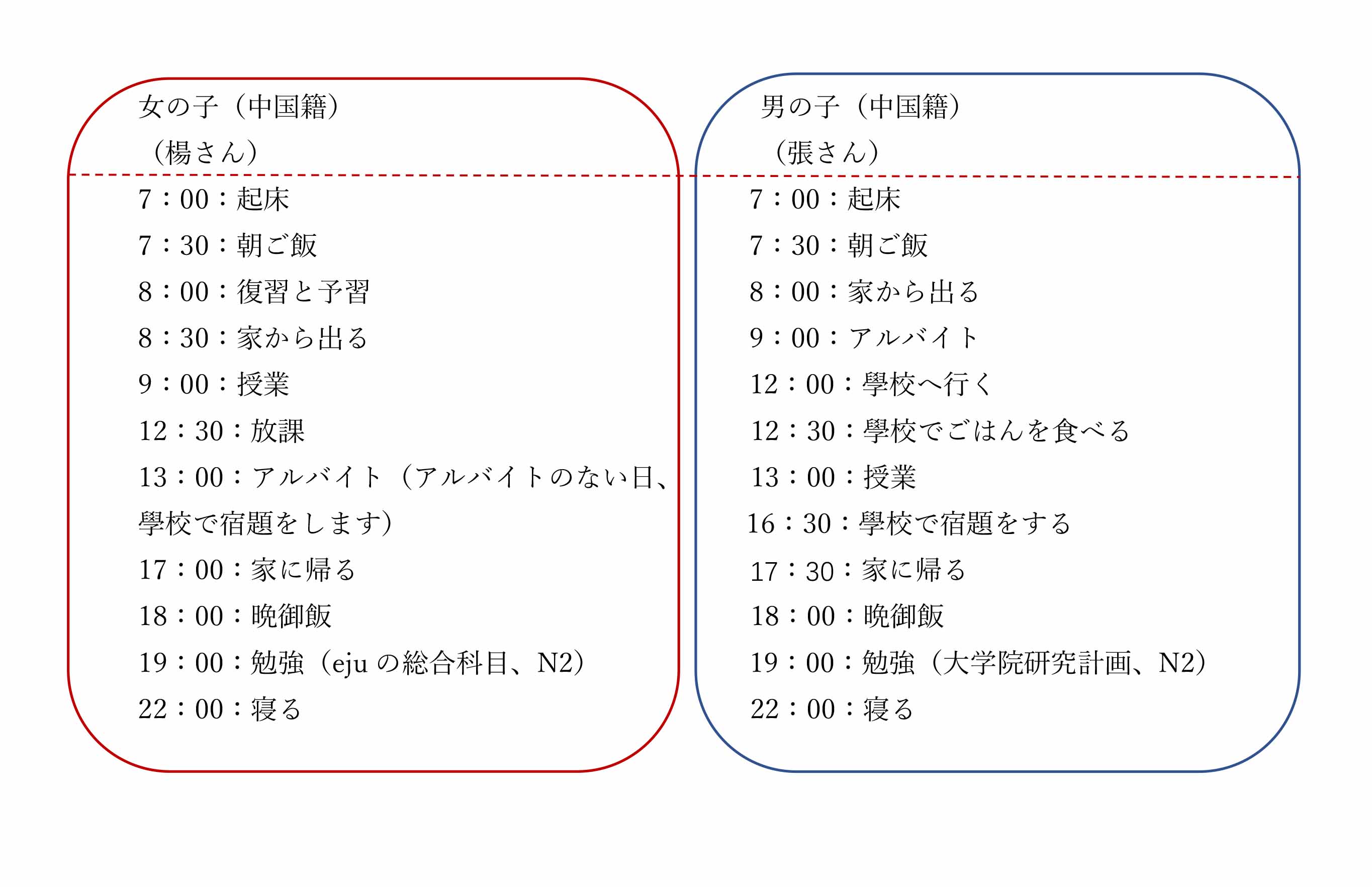 女の子（中国籍）
（楊さん）

7：00：起床
7：30：朝ご飯
8：00：復習と予習
8：30：家から出る
9：00：授業
12：30：放課
13：00：アルバイト（アルバイトのない日、學校で宿題をします）
17：00：家に帰る
18：00：晩御飯
19：00：勉強（eju の総合科目、N2）
22：00：寝る

男の子（中国籍）
（張さん）

7：00：起床
7：30：朝ご飯
8：00：家から出る
9：00：アルバイト
12：00：學校へ行く
12：30：學校でごはんを食べる
13：00：授業
16：30：學校で宿題をする
17：30：家に帰る
18：00：晩御飯
19：00：勉強（大学院研究計画、N2）
22：00：寝る